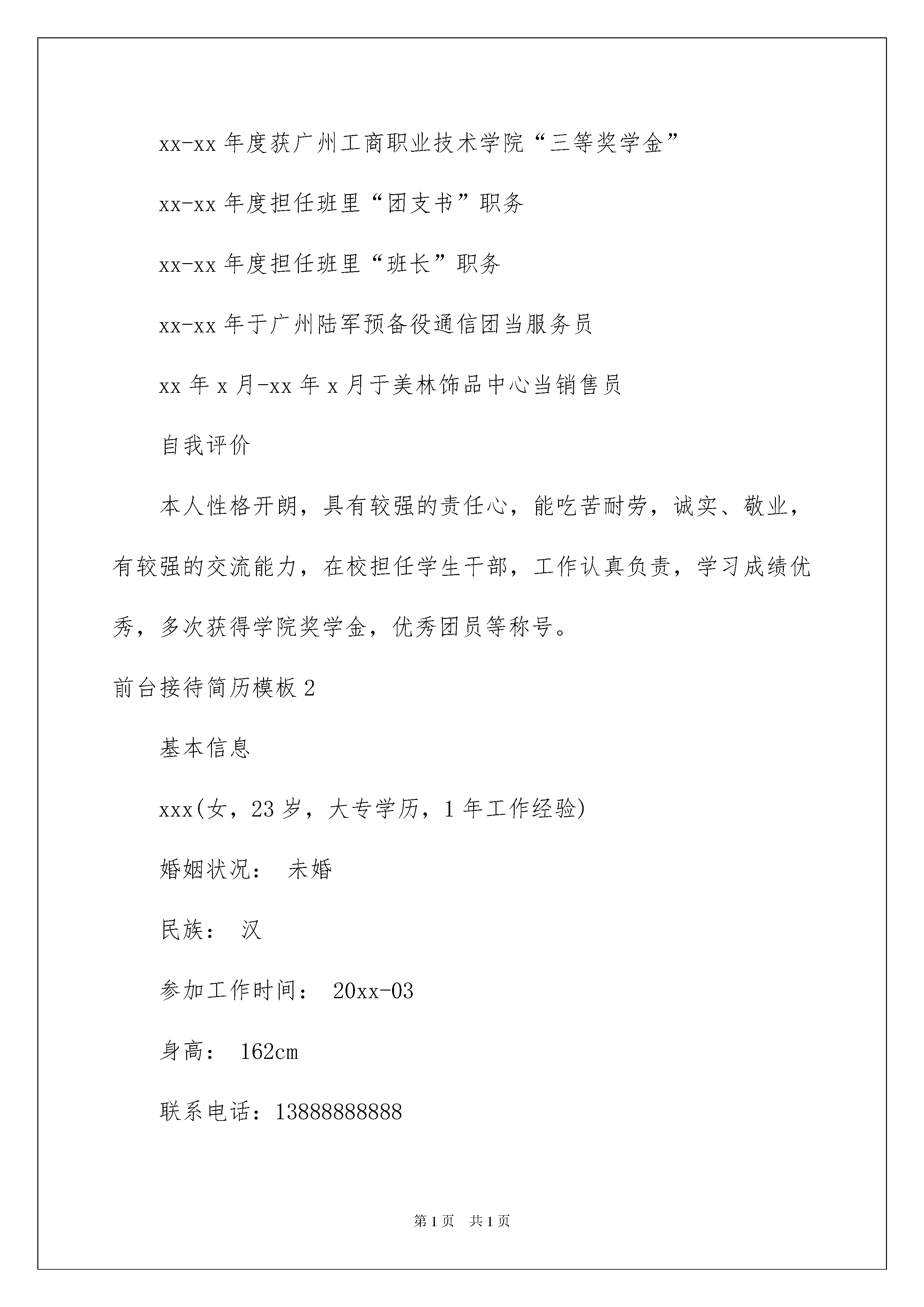 xx-xx 年度获广州工商职业技术学院“三等奖学金”

xx-xx 年度担任班里“团支书”职务

xx-xx 年度担任班里“班长”职务

xx-xx 年于广州陆军预备役通信团当服务员

xx 年 x 月-xx 年 x 月于美林饰品中心当销售员

自我评价

本人性格开朗，具有较强的责任心，能吃苦耐劳，诚实、敬业，有较强的交流能力，在校担任学生干部，工作认真负责，学习成绩优秀，多次获得学院奖学金，优秀团员等称号。

前台接待简历模板 2

基本信息

xxx(女，23 岁，大专学历，1 年工作经验)

婚姻状况： 未婚

民族： 汉

参加工作时间： 20xx-03

身高： 162cm

联系电话：13888888888

第 1 页 共 1 页